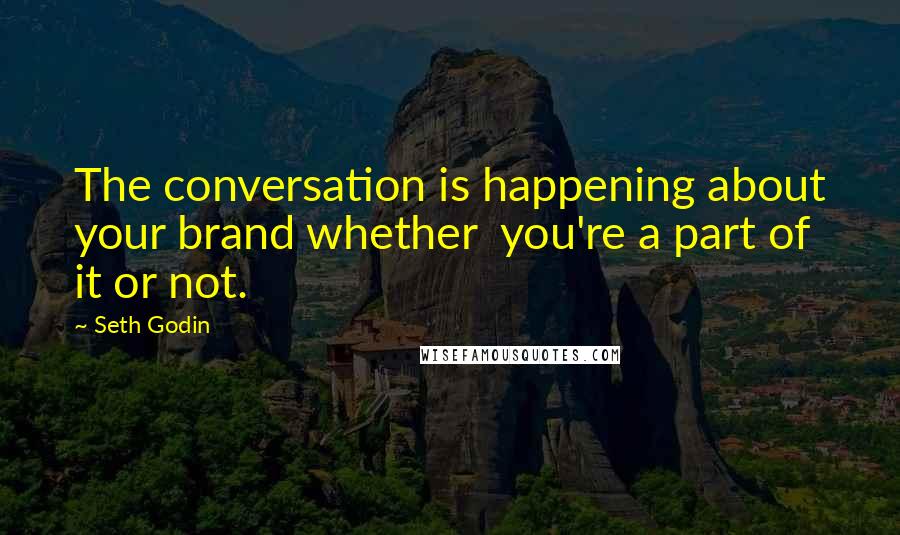 The conversation is happening about your brand whether you're a part of it or not.

~ Seth Godin

WISEFAMOUSQUOTES.COM